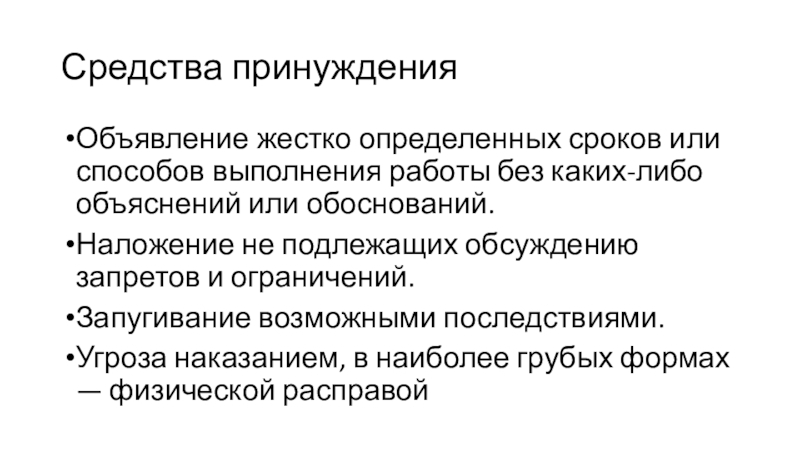 Средства принуждения

•Объявление жестко определенных сроков или способов выполнения работы без каких-либо объяснений или обоснований.

•Наложение не подлежащих обсуждению запретов и ограничений.

•Запугивание возможными последствиями.

•Угроза наказанием, в наиболее грубых формах — физической расправой